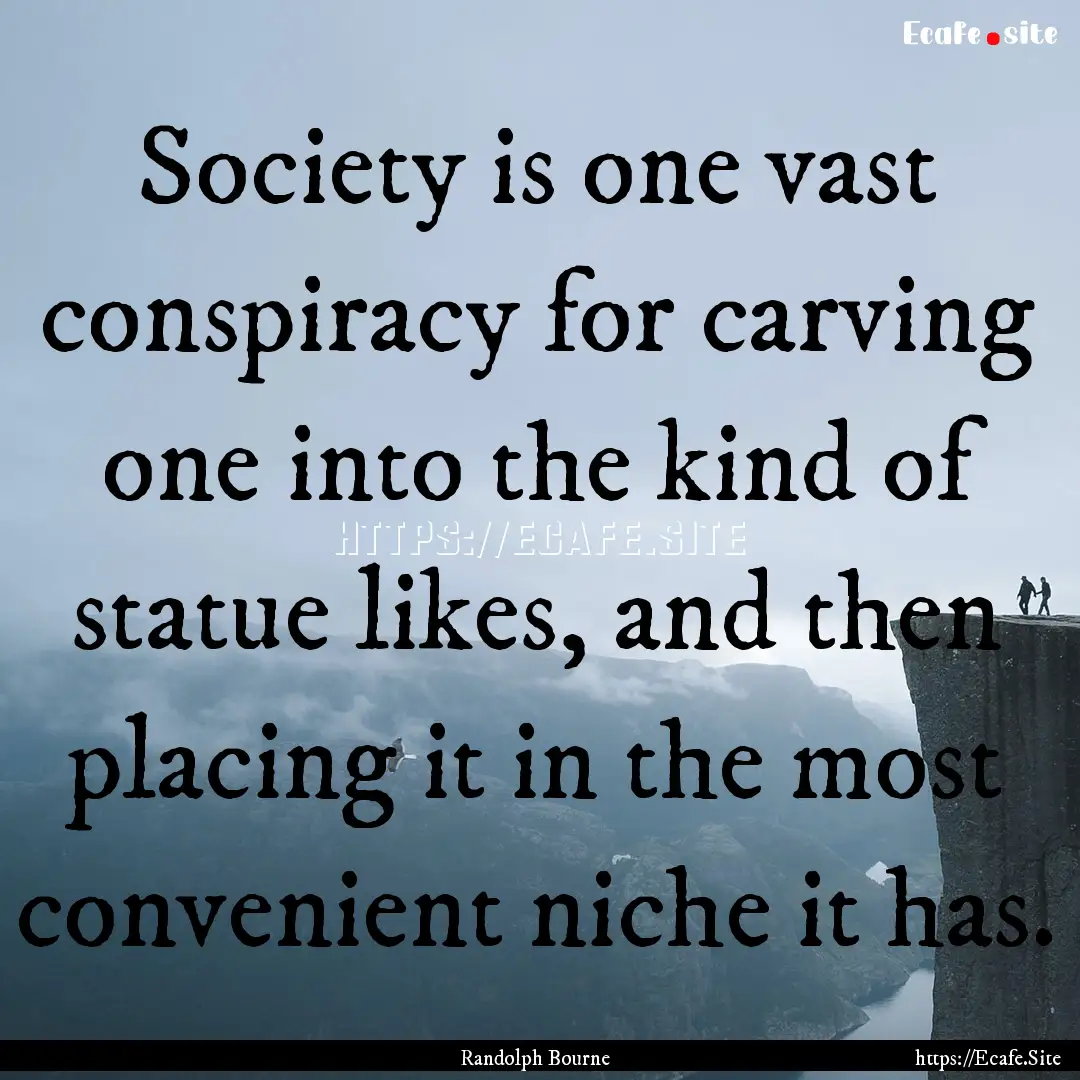 Ecafe.site

Society is one vast conspiracy for carving one into the kind of statue likes, and then placing it in the most convenient niche it has.

HTTPS://ECAFE.SITE

Randolph Bourne

https://Ecafe.Site